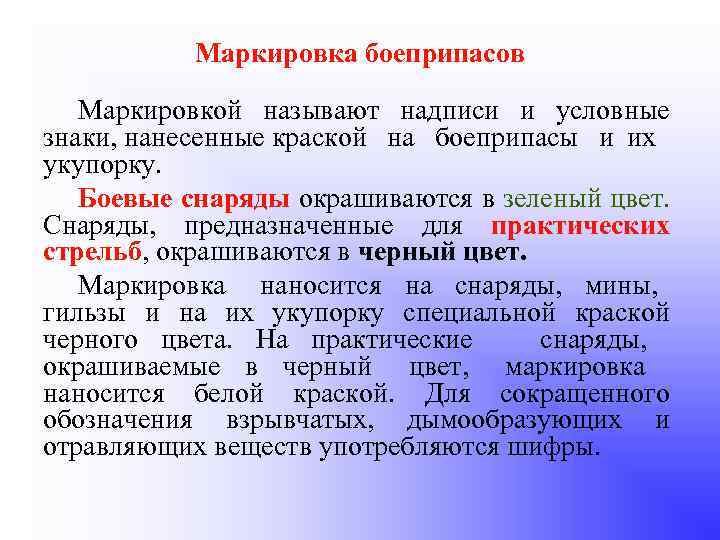 Маркировка боеприпасов

Маркировкой называют надписи и условные знаки, нанесенные краской на боеприпасы и их укупорку.

Боевые снаряды окрашиваются в зеленый цвет. Снаряды, предназначенные для практических стрельб, окрашиваются в черный цвет.

Маркировка наносится на снаряды, мины, гильзы и на их укупорку специальной краской черного цвета. На практические снаряды, окрашиваемые в черный цвет, маркировка наносится белой краской. Для сокращенного обозначения взрывчатых, дымообразующих и отравляющих веществ употребляются шифры.